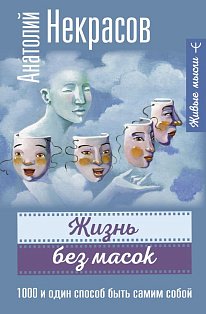 Анатолий Некрасов

Живые мысли

Жизнь без масок

1000 и один способ быть самим собой